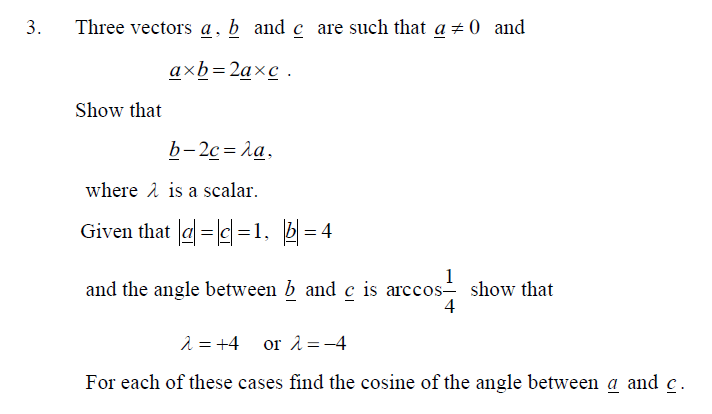 3. Three vectors $\underline{a}$, $\underline{b}$ and $\underline{c}$ are such that $\underline{a} \neq 0$ and

$\underline{a} \times \underline{b} = 2\underline{a} \times \underline{c}$ .

Show that

$\underline{b} - 2\underline{c} = \lambda \underline{a}$,

where $\lambda$ is a scalar.

Given that $|\underline{a}| = |\underline{c}| = 1$, $|\underline{b}| = 4$

and the angle between $\underline{b}$ and $\underline{c}$ is $\arccos\frac{1}{4}$ show that

$\lambda = +4$ or $\lambda = -4$

For each of these cases find the cosine of the angle between $\underline{a}$ and $\underline{c}$.